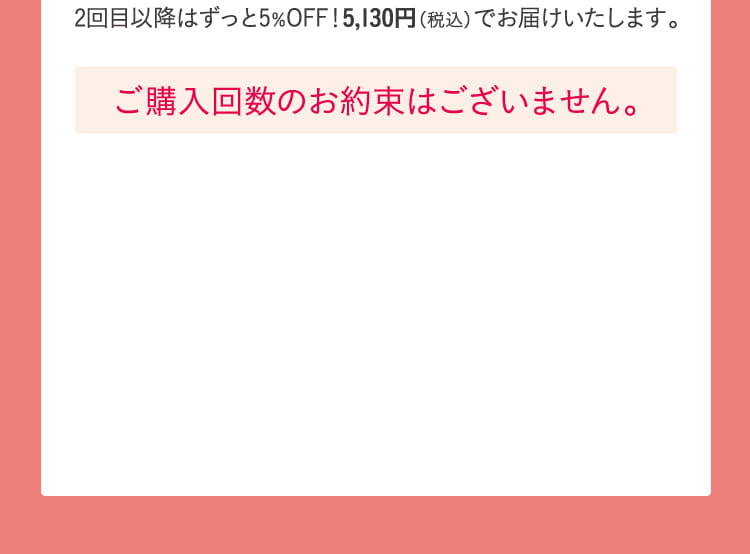 2回目以降はずっと5%OFF！5,130円（税込）でお届けいたします。

ご購入回数のお約束はございません。